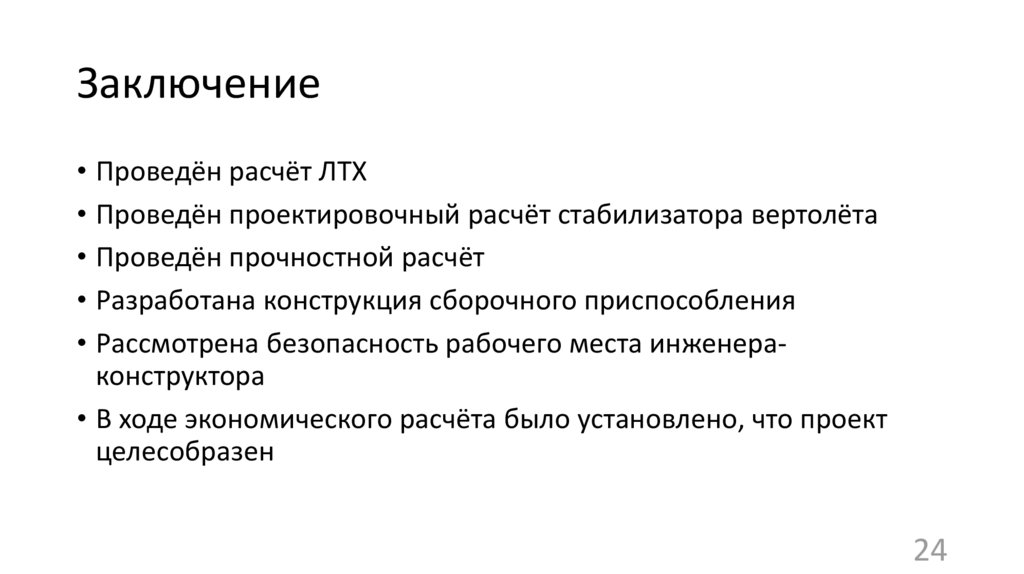 Заключение

• Проведён расчёт ЛТХ
• Проведён проектировочный расчёт стабилизатора вертолёта
• Проведён прочностной расчёт
• Разработана конструкция сборочного приспособления
• Рассмотрена безопасность рабочего места инженера-конструктора
• В ходе экономического расчёта было установлено, что проект целесобразен

24